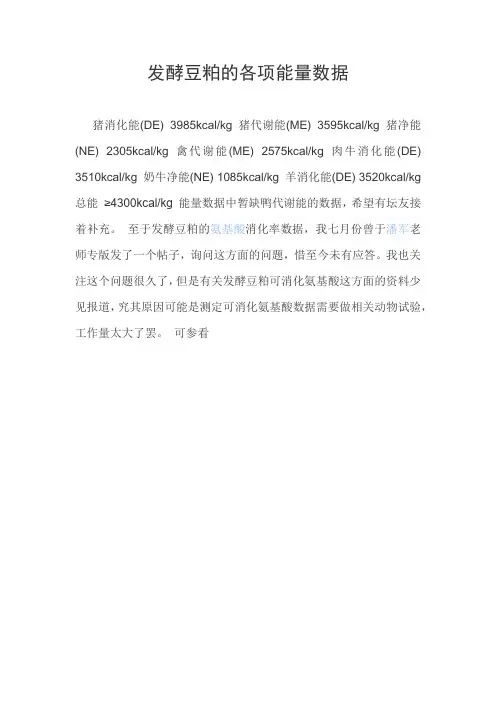 发酵豆粕的各项能量数据

猪消化能(DE) 3985kcal/kg 猪代谢能(ME) 3595kcal/kg 猪净能(NE) 2305kcal/kg 禽代谢能(ME) 2575kcal/kg 肉牛消化能(DE) 3510kcal/kg 奶牛净能(NE) 1085kcal/kg 羊消化能(DE) 3520kcal/kg 总能 ≥4300kcal/kg 能量数据中暂缺鸭代谢能的数据，希望有坛友接着补充。 至于发酵豆粕的氨基酸消化率数据，我七月份曾于潘军老师专版发了一个帖子，询问这方面的问题，惜至今未有应答。我也关注这个问题很久了，但是有关发酵豆粕可消化氨基酸这方面的资料少见报道，究其原因可能是测定可消化氨基酸数据需要做相关动物试验，工作量太大了罢。 可参看